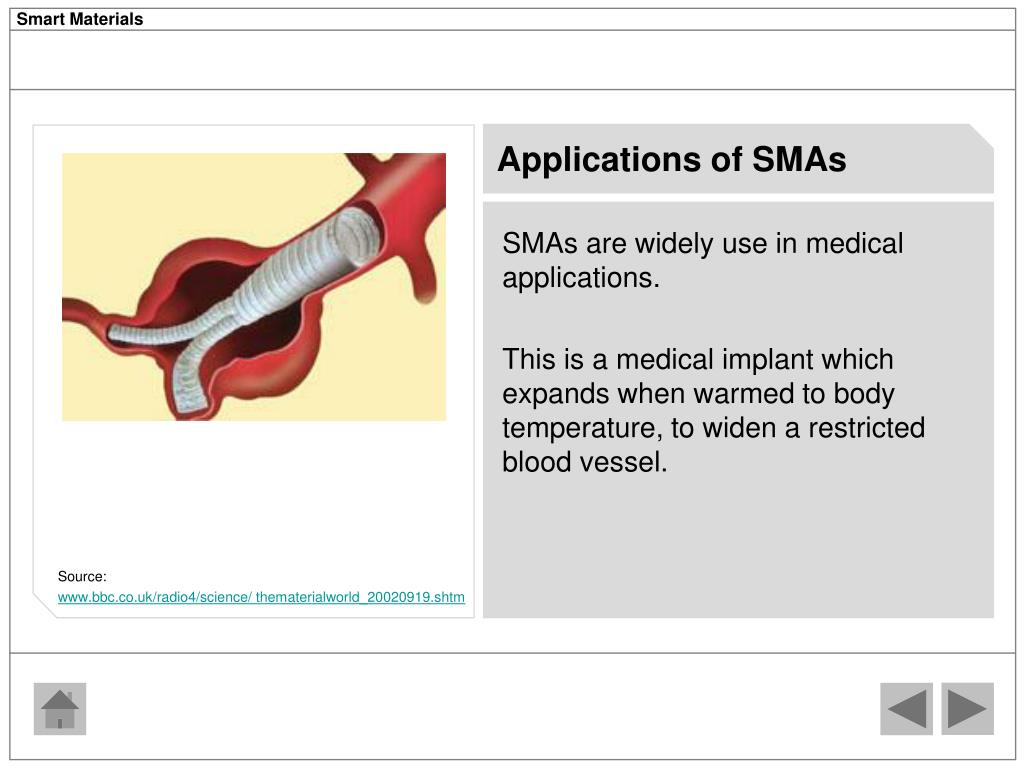 Smart Materials

Applications of SMAs

SMAs are widely use in medical applications.

This is a medical implant which expands when warmed to body temperature, to widen a restricted blood vessel.

Source:
www.bbc.co.uk/radio4/science/ thematerialworld_20020919.shtm